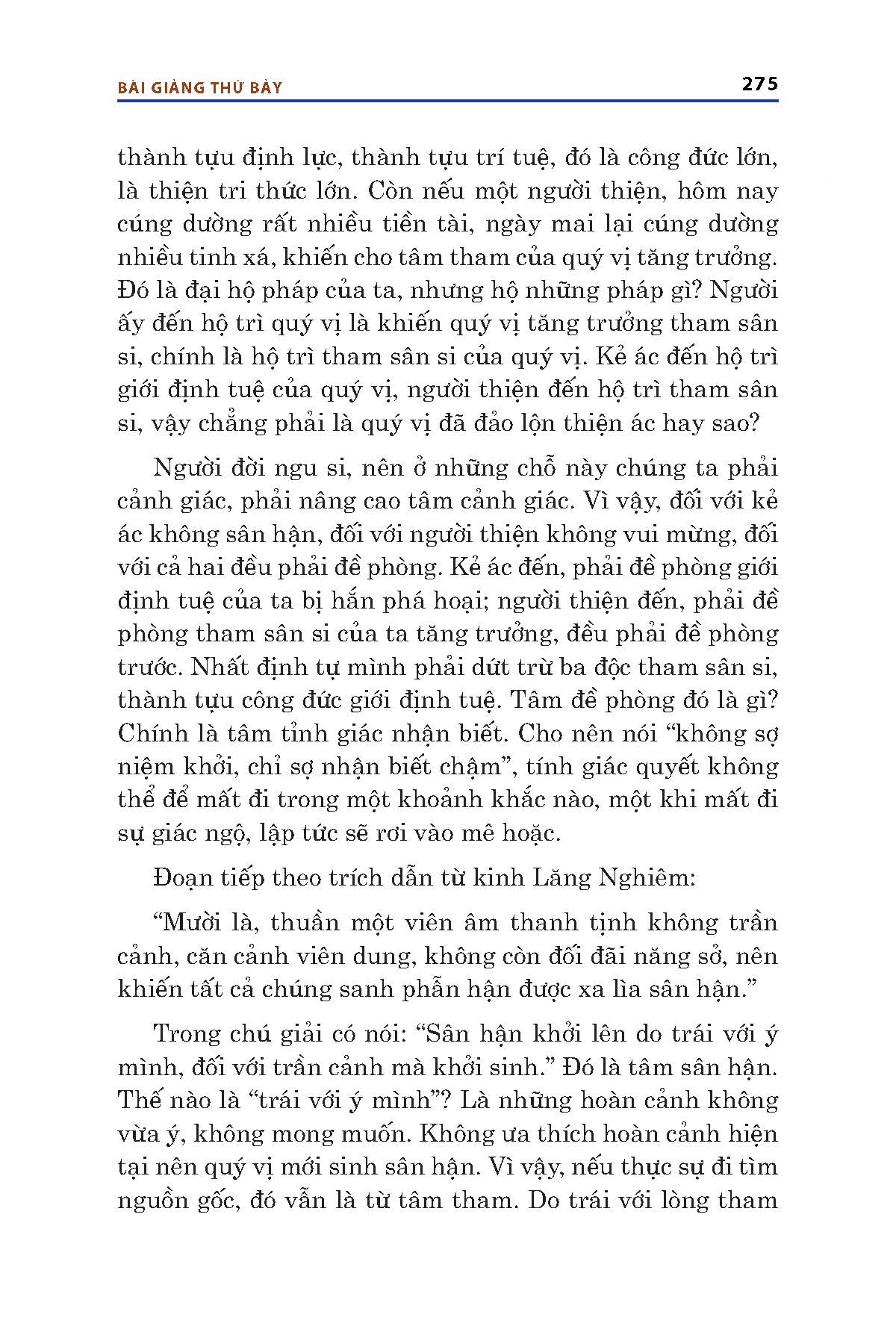 BÀI GIẢNG THỨ BẢY

275

thành tựu định lực, thành tựu trí tuệ, đó là công đức lớn, là thiện tri thức lớn. Còn nếu một người thiện, hôm nay cúng dường rất nhiều tiền tài, ngày mai lại cúng dường nhiều tinh xá, khiến cho tâm tham của quý vị tăng trưởng. Đó là đại hộ pháp của ta, nhưng hộ những pháp gì? Người ấy đến hộ trì quý vị là khiến quý vị tăng trưởng tham sân si, chính là hộ trì tham sân si của quý vị. Kẻ ác đến hộ trì giới định tuệ của quý vị, người thiện đến hộ trì tham sân si, vậy chẳng phải là quý vị đã đảo lộn thiện ác hay sao?

Người đời ngu si, nên ở những chỗ này chúng ta phải cảnh giác, phải nâng cao tâm cảnh giác. Vì vậy, đối với kẻ ác không sân hận, đối với người thiện không vui mừng, đối với cả hai đều phải đề phòng. Kẻ ác đến, phải đề phòng giới định tuệ của ta bị hắn phá hoại; người thiện đến, phải đề phòng tham sân si của ta tăng trưởng, đều phải đề phòng trước. Nhất định tự mình phải dứt trừ ba độc tham sân si, thành tựu công đức giới định tuệ. Tâm đề phòng đó là gì? Chính là tâm tỉnh giác nhận biết. Cho nên nói “không sợ niệm khởi, chỉ sợ nhận biết chậm”, tính giác quyết không thể để mất đi trong một khoảnh khắc nào, một khi mất đi sự giác ngộ, lập tức sẽ rơi vào mê hoặc.

Đoạn tiếp theo trích dẫn từ kinh Lăng Nghiêm:

“Mười là, thuần một viên âm thanh tịnh không trần cảnh, căn cảnh viên dung, không còn đối đãi năng sở, nên khiến tất cả chúng sanh phẫn hận được xa lìa sân hận.”

Trong chú giải có nói: “Sân hận khởi lên do trái với ý mình, đối với trần cảnh mà khởi sinh.” Đó là tâm sân hận. Thế nào là “trái với ý mình”? Là những hoàn cảnh không vừa ý, không mong muốn. Không ưa thích hoàn cảnh hiện tại nên quý vị mới sinh sân hận. Vì vậy, nếu thực sự đi tìm nguồn gốc, đó vẫn là từ tâm tham. Do trái với lòng tham